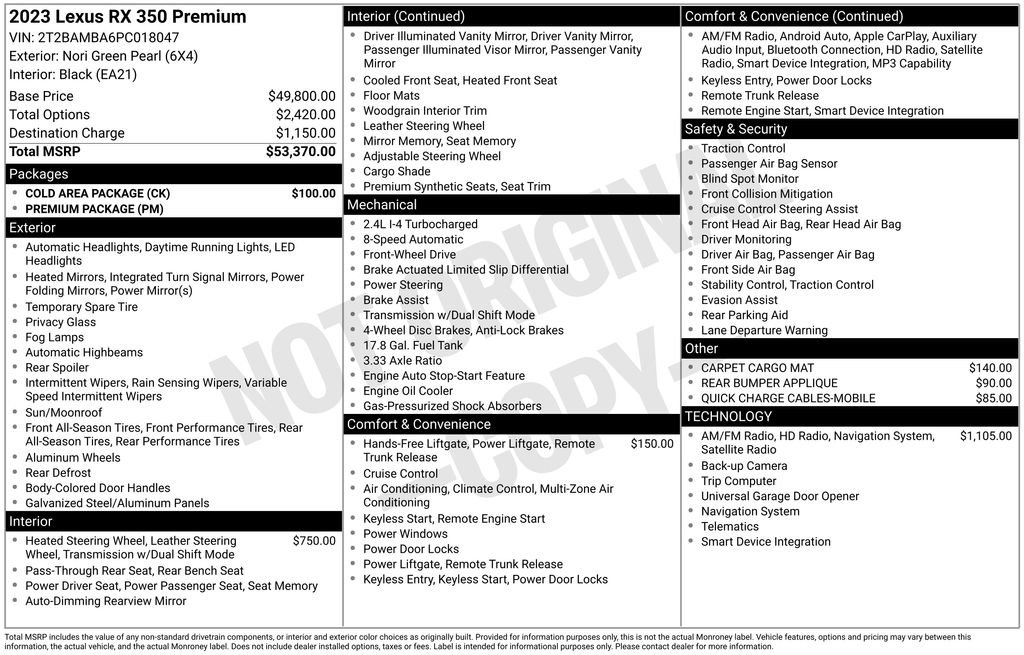 2023 Lexus RX 350 Premium
VIN: 2T2BAMBA6PC018047
Exterior: Nori Green Pearl (6X4)
Interior: Black (EA21)

| | |
|---|---|
| Base Price | $49,800.00 |
| Total Options | $2,420.00 |
| Destination Charge | $1,150.00 |
| Total MSRP | $53,370.00 |

Packages
- COLD AREA PACKAGE (CK) $100.00
- PREMIUM PACKAGE (PM)

Exterior
- Automatic Headlights, Daytime Running Lights, LED Headlights
- Heated Mirrors, Integrated Turn Signal Mirrors, Power Folding Mirrors, Power Mirror(s)
- Temporary Spare Tire
- Privacy Glass
- Fog Lamps
- Automatic Highbeams
- Rear Spoiler
- Intermittent Wipers, Rain Sensing Wipers, Variable Speed Intermittent Wipers
- Sun/Moonroof
- Front All-Season Tires, Front Performance Tires, Rear All-Season Tires, Rear Performance Tires
- Aluminum Wheels
- Rear Defrost
- Body-Colored Door Handles
- Galvanized Steel/Aluminum Panels

Interior
- Heated Steering Wheel, Leather Steering Wheel, Transmission w/Dual Shift Mode $750.00
- Pass-Through Rear Seat, Rear Bench Seat
- Power Driver Seat, Power Passenger Seat, Seat Memory
- Auto-Dimming Rearview Mirror

Interior (Continued)
- Driver Illuminated Vanity Mirror, Driver Vanity Mirror, Passenger Illuminated Visor Mirror, Passenger Vanity Mirror
- Cooled Front Seat, Heated Front Seat
- Floor Mats
- Woodgrain Interior Trim
- Leather Steering Wheel
- Mirror Memory, Seat Memory
- Adjustable Steering Wheel
- Cargo Shade
- Premium Synthetic Seats, Seat Trim

Mechanical
- 2.4L I-4 Turbocharged
- 8-Speed Automatic
- Front-Wheel Drive
- Brake Actuated Limited Slip Differential
- Power Steering
- Brake Assist
- Transmission w/Dual Shift Mode
- 4-Wheel Disc Brakes, Anti-Lock Brakes
- 17.8 Gal. Fuel Tank
- 3.33 Axle Ratio
- Engine Auto Stop-Start Feature
- Engine Oil Cooler
- Gas-Pressurized Shock Absorbers

Comfort & Convenience
- Hands-Free Liftgate, Power Liftgate, Remote Trunk Release $150.00
- Cruise Control
- Air Conditioning, Climate Control, Multi-Zone Air Conditioning
- Keyless Start, Remote Engine Start
- Power Windows
- Power Door Locks
- Power Liftgate, Remote Trunk Release
- Keyless Entry, Keyless Start, Power Door Locks

Comfort & Convenience (Continued)
- AM/FM Radio, Android Auto, Apple CarPlay, Auxiliary Audio Input, Bluetooth Connection, HD Radio, Satellite Radio, Smart Device Integration, MP3 Capability
- Keyless Entry, Power Door Locks
- Remote Trunk Release
- Remote Engine Start, Smart Device Integration

Safety & Security
- Traction Control
- Passenger Air Bag Sensor
- Blind Spot Monitor
- Front Collision Mitigation
- Cruise Control Steering Assist
- Front Head Air Bag, Rear Head Air Bag
- Driver Monitoring
- Driver Air Bag, Passenger Air Bag
- Front Side Air Bag
- Stability Control, Traction Control
- Evasion Assist
- Rear Parking Aid
- Lane Departure Warning

Other
- CARPET CARGO MAT $140.00
- REAR BUMPER APPLIQUE $90.00
- QUICK CHARGE CABLES-MOBILE $85.00

TECHNOLOGY
- AM/FM Radio, HD Radio, Navigation System, Satellite Radio $1,105.00
- Back-up Camera
- Trip Computer
- Universal Garage Door Opener
- Navigation System
- Telematics
- Smart Device Integration

NOT ORIGINAL COPY

Total MSRP includes the value of any non-standard drivetrain components, or interior and exterior color choices as originally built. Provided for information purposes only, this is not the actual Monroney label. Vehicle features, options and pricing may vary between this information, the actual vehicle, and the actual Monroney label. Does not include dealer installed options, taxes or fees. Label is intended for informational purposes only. Please contact dealer for more information.